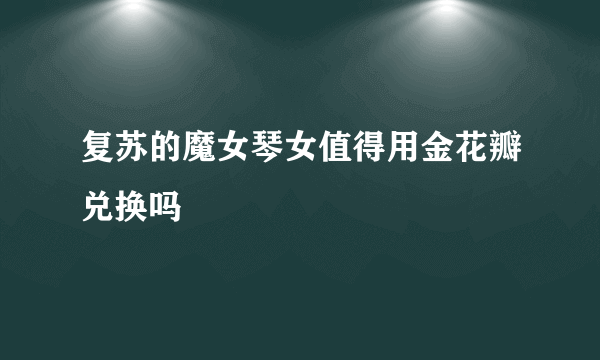 复苏的魔女琴女值得用金花瓣兑换吗